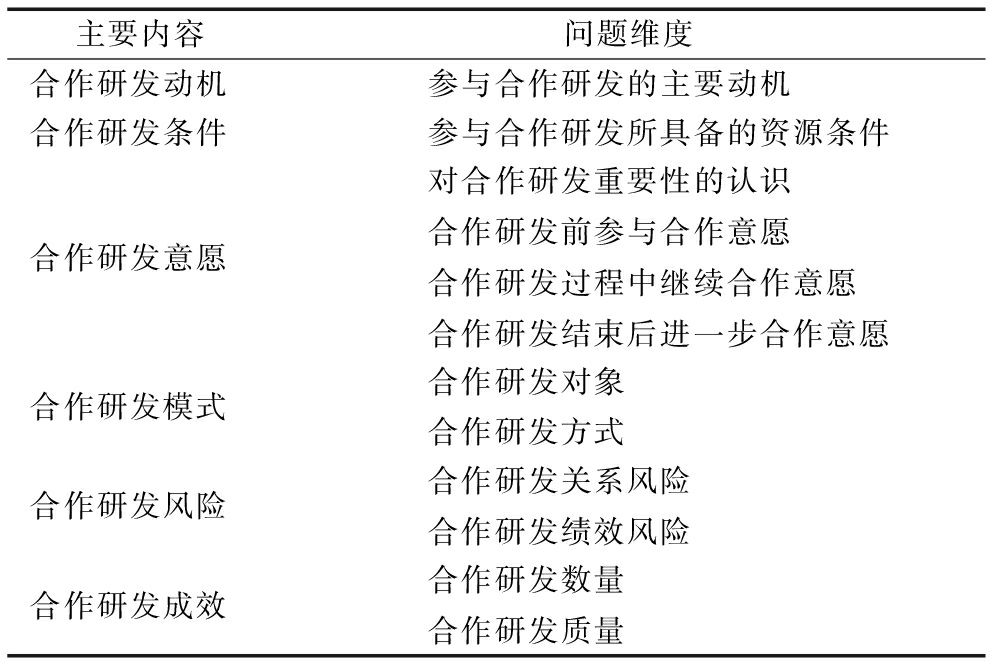 | 主要内容 | 问题维度 |
|---|---|
| 合作研发动机 | 参与合作研发的主要动机 |
| 合作研发条件 | 参与合作研发所具备的资源条件 |
| 合作研发意愿 | 对合作研发重要性的认识 |
| | 合作研发前参与合作意愿 |
| | 合作研发过程中继续合作意愿 |
| | 合作研发结束后进一步合作意愿 |
| 合作研发模式 | 合作研发对象 |
| | 合作研发方式 |
| 合作研发风险 | 合作研发关系风险 |
| | 合作研发绩效风险 |
| 合作研发成效 | 合作研发数量 |
| | 合作研发质量 |